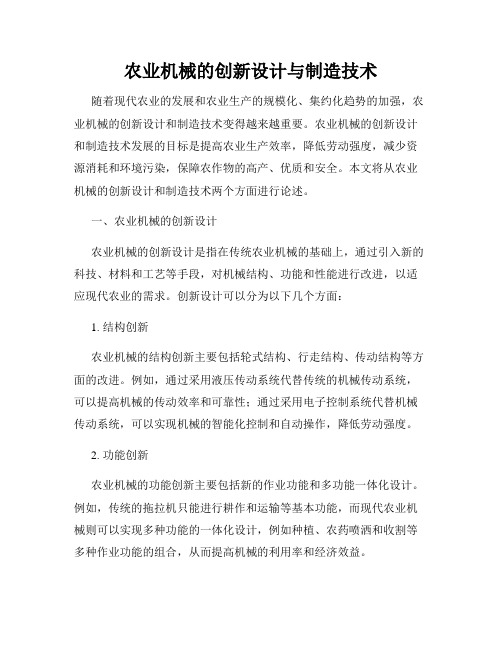 农业机械的创新设计与制造技术

随着现代农业的发展和农业生产的规模化、集约化趋势的加强，农业机械的创新设计和制造技术变得越来越重要。农业机械的创新设计和制造技术发展的目标是提高农业生产效率，降低劳动强度，减少资源消耗和环境污染，保障农作物的高产、优质和安全。本文将从农业机械的创新设计和制造技术两个方面进行论述。

一、农业机械的创新设计

农业机械的创新设计是指在传统农业机械的基础上，通过引入新的科技、材料和工艺等手段，对机械结构、功能和性能进行改进，以适应现代农业的需求。创新设计可以分为以下几个方面：

1. 结构创新

农业机械的结构创新主要包括轮式结构、行走结构、传动结构等方面的改进。例如，通过采用液压传动系统代替传统的机械传动系统，可以提高机械的传动效率和可靠性；通过采用电子控制系统代替机械传动系统，可以实现机械的智能化控制和自动操作，降低劳动强度。

2. 功能创新

农业机械的功能创新主要包括新的作业功能和多功能一体化设计。例如，传统的拖拉机只能进行耕作和运输等基本功能，而现代农业机械则可以实现多种功能的一体化设计，例如种植、农药喷洒和收割等多种作业功能的组合，从而提高机械的利用率和经济效益。